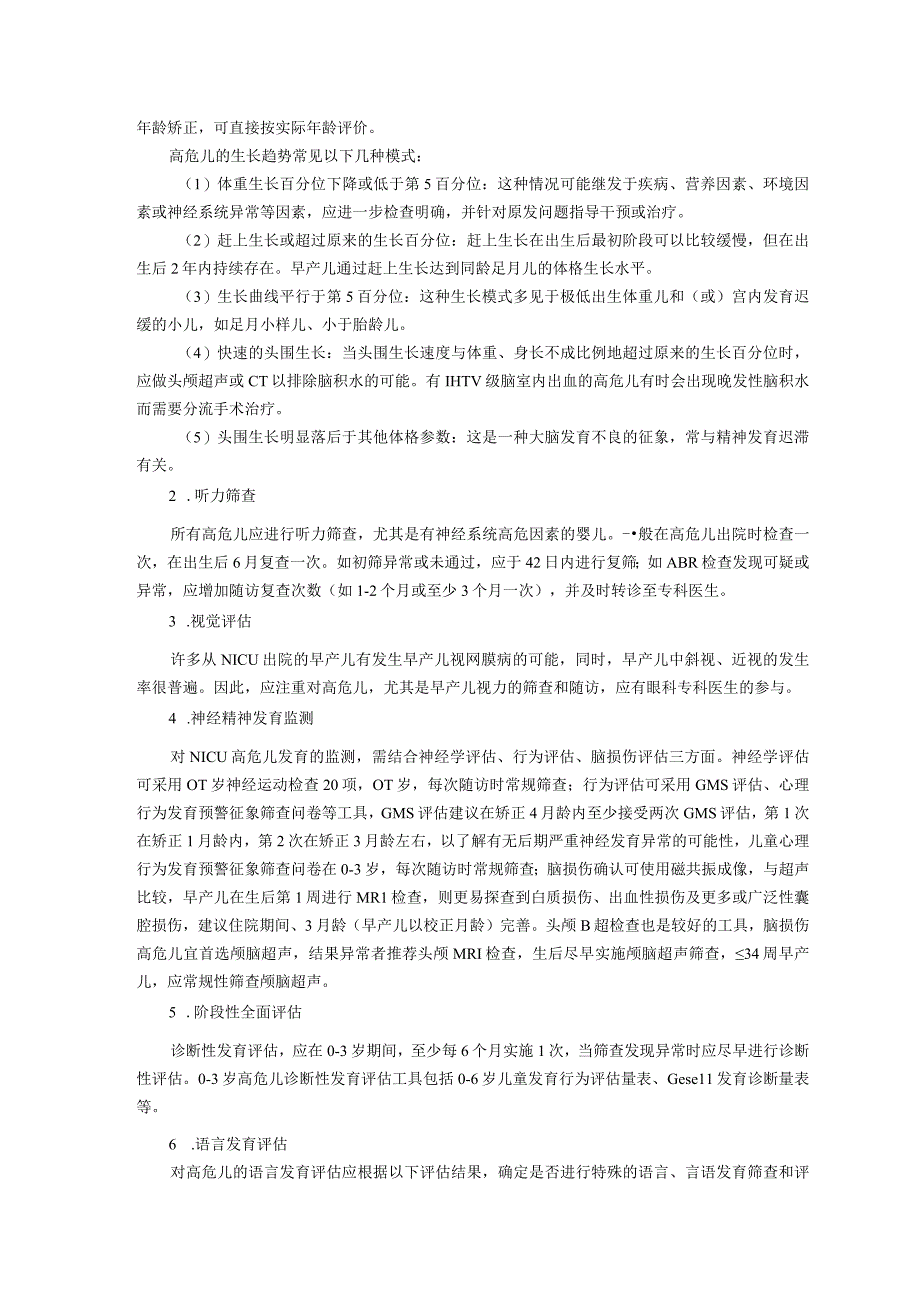 年龄矫正，可直接按实际年龄评价。

高危儿的生长趋势常见以下几种模式：

（1）体重生长百分位下降或低于第5百分位：这种情况可能继发于疾病、营养因素、环境因素或神经系统异常等因素，应进一步检查明确，并针对原发问题指导干预或治疗。

（2）赶上生长或超过原来的生长百分位：赶上生长在出生后最初阶段可以比较缓慢，但在出生后2年内持续存在。早产儿通过赶上生长达到同龄足月儿的体格生长水平。

（3）生长曲线平行于第5百分位：这种生长模式多见于极低出生体重儿和（或）宫内发育迟缓的小儿，如足月小样儿、小于胎龄儿。

（4）快速的头围生长：当头围生长速度与体重、身长不成比例地超过原来的生长百分位时，应做头颅超声或CT以排除脑积水的可能。有IHTV级脑室内出血的高危儿有时会出现晚发性脑积水而需要分流手术治疗。

（5）头围生长明显落后于其他体格参数：这是一种大脑发育不良的征象，常与精神发育迟滞有关。

2 .听力筛查

所有高危儿应进行听力筛查，尤其是有神经系统高危因素的婴儿。-•般在高危儿出院时检查一次，在出生后6月复查一次。如初筛异常或未通过，应于42日内进行复筛；如ABR检查发现可疑或异常，应增加随访复查次数（如1-2个月或至少3个月一次），并及时转诊至专科医生。

3 .视觉评估

许多从NICU出院的早产儿有发生早产儿视网膜病的可能，同时，早产儿中斜视、近视的发生率很普遍。因此，应注重对高危儿，尤其是早产儿视力的筛查和随访，应有眼科专科医生的参与。

4 .神经精神发育监测

对NICU高危儿发育的监测，需结合神经学评估、行为评估、脑损伤评估三方面。神经学评估可采用OT岁神经运动检查20项，OT岁，每次随访时常规筛查；行为评估可采用GMS评估、心理行为发育预警征象筛查问卷等工具，GMS评估建议在矫正4月龄内至少接受两次GMS评估，第1次在矫正1月龄内，第2次在矫正3月龄左右，以了解有无后期严重神经发育异常的可能性，儿童心理行为发育预警征象筛查问卷在0-3岁，每次随访时常规筛查；脑损伤确认可使用磁共振成像，与超声比较，早产儿在生后第1周进行MR1检查，则更易探查到白质损伤、出血性损伤及更多或广泛性囊腔损伤，建议住院期间、3月龄（早产儿以校正月龄）完善。头颅B超检查也是较好的工具，脑损伤高危儿宜首选颅脑超声，结果异常者推荐头颅MRI检查，生后尽早实施颅脑超声筛查，≤34周早产儿，应常规性筛查颅脑超声。

5 .阶段性全面评估

诊断性发育评估，应在0-3岁期间，至少每6个月实施1次，当筛查发现异常时应尽早进行诊断性评估。0-3岁高危儿诊断性发育评估工具包括0-6岁儿童发育行为评估量表、Gese11发育诊断量表等。

6 .语言发育评估

对高危儿的语言发育评估应根据以下评估结果，确定是否进行特殊的语言、言语发育筛查和评